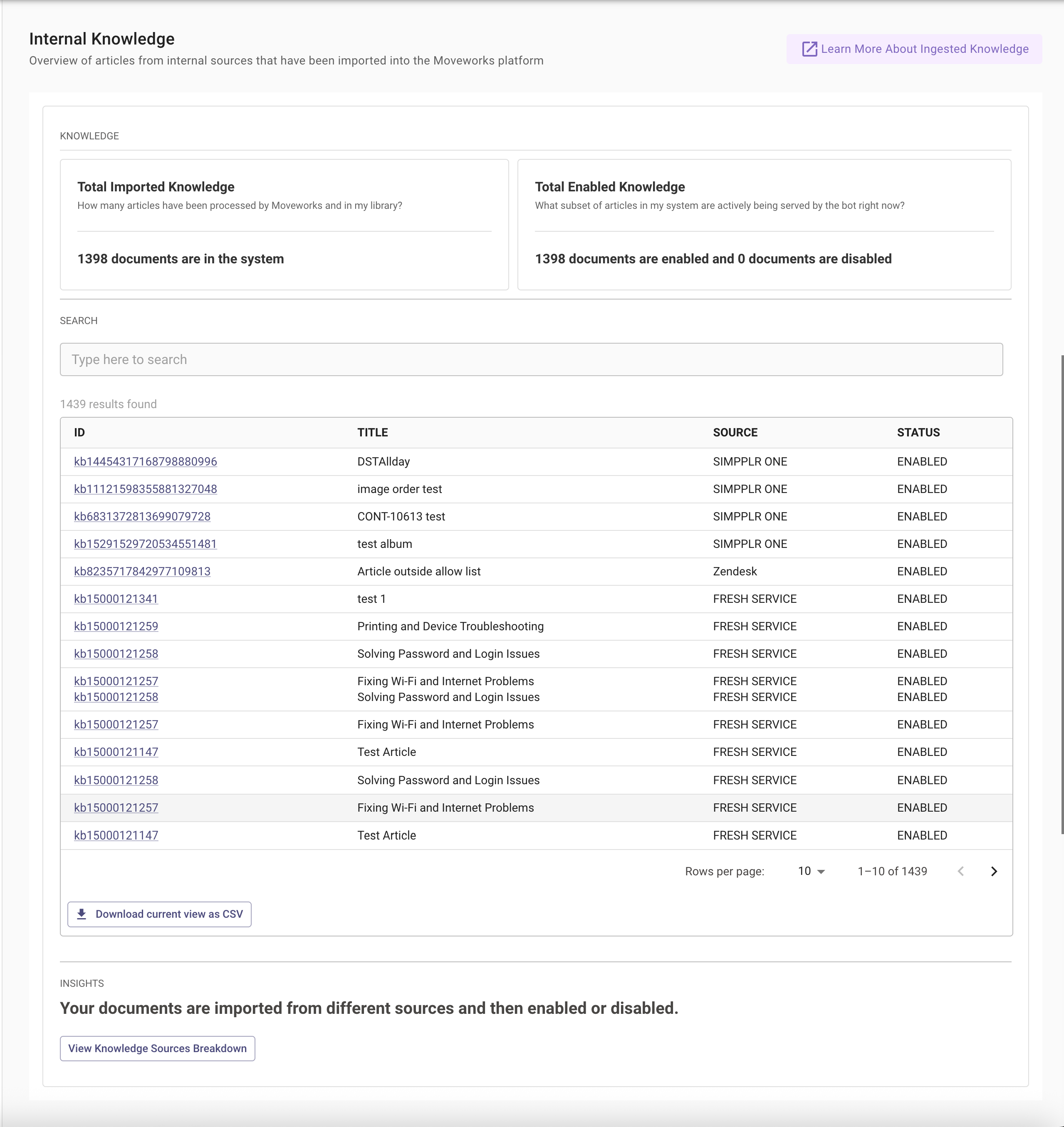 Internal Knowledge
Overview of articles from internal sources that have been imported into the Moveworks platform

Learn More About Ingested Knowledge

KNOWLEDGE

Total Imported Knowledge
How many articles have been processed by Moveworks and in my library?

1398 documents are in the system

Total Enabled Knowledge
What subset of articles in my system are actively being served by the bot right now?

1398 documents are enabled and 0 documents are disabled

SEARCH

Type here to search

1439 results found

| ID | TITLE | SOURCE | STATUS |
|---|---|---|---|
| kb14454317168798880996 | DSTAllday | SIMPPLR ONE | ENABLED |
| kb11121598355881327048 | image order test | SIMPPLR ONE | ENABLED |
| kb6831372813699079728 | CONT-10613 test | SIMPPLR ONE | ENABLED |
| kb15291529720534551481 | test album | SIMPPLR ONE | ENABLED |
| kb8235717842977109813 | Article outside allow list | Zendesk | ENABLED |
| kb15000121341 | test 1 | FRESH SERVICE | ENABLED |
| kb15000121259 | Printing and Device Troubleshooting | FRESH SERVICE | ENABLED |
| kb15000121258 | Solving Password and Login Issues | FRESH SERVICE | ENABLED |
| kb15000121257 kb15000121258 | Fixing Wi-Fi and Internet Problems Solving Password and Login Issues | FRESH SERVICE FRESH SERVICE | ENABLED ENABLED |
| kb15000121257 | Fixing Wi-Fi and Internet Problems | FRESH SERVICE | ENABLED |
| kb15000121147 | Test Article | FRESH SERVICE | ENABLED |
| kb15000121258 | Solving Password and Login Issues | FRESH SERVICE | ENABLED |
| kb15000121257 | Fixing Wi-Fi and Internet Problems | FRESH SERVICE | ENABLED |
| kb15000121147 | Test Article | FRESH SERVICE | ENABLED |

Rows per page: 10 1–10 of 1439

Download current view as CSV

INSIGHTS
Your documents are imported from different sources and then enabled or disabled.

View Knowledge Sources Breakdown